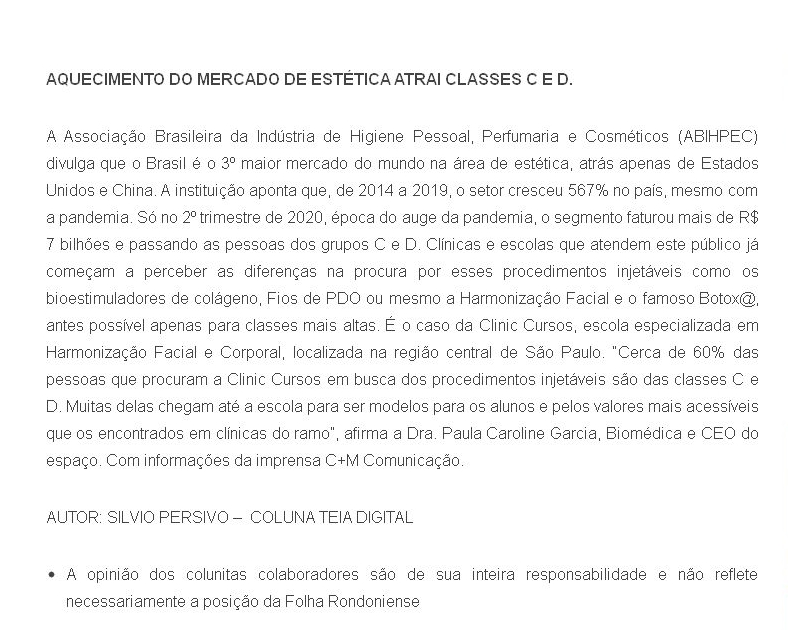 AQUECIMENTO DO MERCADO DE ESTÉTICA ATRAI CLASSES C E D.

A Associação Brasileira da Indústria de Higiene Pessoal, Perfumaria e Cosméticos (ABIHPEC) divulga que o Brasil é o 3º maior mercado do mundo na área de estética, atrás apenas de Estados Unidos e China. A instituição aponta que, de 2014 a 2019, o setor cresceu 567% no país, mesmo com a pandemia. Só no 2º trimestre de 2020, época do auge da pandemia, o segmento faturou mais de R$ 7 bilhões e passando as pessoas dos grupos C e D. Clínicas e escolas que atendem este público já começam a perceber as diferenças na procura por esses procedimentos injetáveis como os bioestimuladores de colágeno, Fios de PDO ou mesmo a Harmonização Facial e o famoso Botox@, antes possível apenas para classes mais altas. É o caso da Clinic Cursos, escola especializada em Harmonização Facial e Corporal, localizada na região central de São Paulo. "Cerca de 60% das pessoas que procuram a Clinic Cursos em busca dos procedimentos injetáveis são das classes C e D. Muitas delas chegam até a escola para ser modelos para os alunos e pelos valores mais acessíveis que os encontrados em clínicas do ramo", afirma a Dra. Paula Caroline Garcia, Biomédica e CEO do espaço. Com informações da imprensa C+M Comunicação.

AUTOR: SILVIO PERSIVO – COLUNA TEIA DIGITAL

• A opinião dos colunitas colaboradores são de sua inteira responsabilidade e não reflete necessariamente a posição da Folha Rondoniense